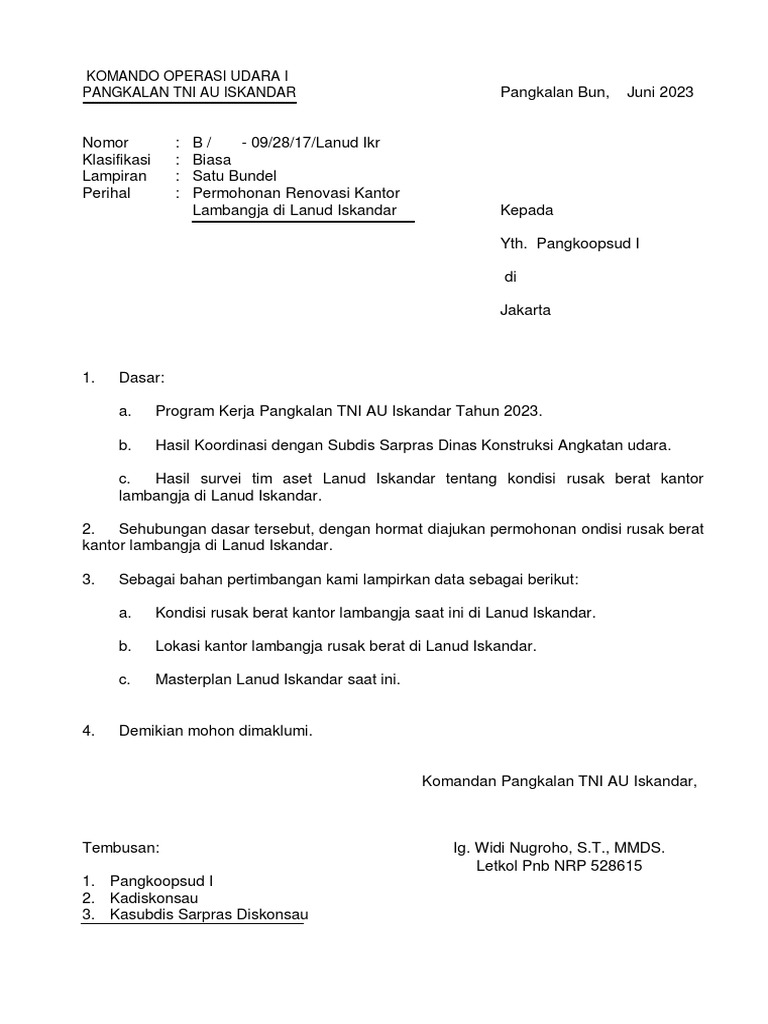 KOMANDO OPERASI UDARA I
PANGKALAN TNI AU ISKANDAR

Pangkalan Bun, Juni 2023

Nomor : B / - 09/28/17/Lanud Ikr
Klasifikasi : Biasa
Lampiran : Satu Bundel
Perihal : Permohonan Renovasi Kantor Lambangja di Lanud Iskandar

Kepada

Yth. Pangkoopsud I

di

Jakarta

1. Dasar:

a. Program Kerja Pangkalan TNI AU Iskandar Tahun 2023.

b. Hasil Koordinasi dengan Subdis Sarpras Dinas Konstruksi Angkatan udara.

c. Hasil survei tim aset Lanud Iskandar tentang kondisi rusak berat kantor lambangja di Lanud Iskandar.

2. Sehubungan dasar tersebut, dengan hormat diajukan permohonan ondisi rusak berat kantor lambangja di Lanud Iskandar.

3. Sebagai bahan pertimbangan kami lampirkan data sebagai berikut:

a. Kondisi rusak berat kantor lambangja saat ini di Lanud Iskandar.

b. Lokasi kantor lambangja rusak berat di Lanud Iskandar.

c. Masterplan Lanud Iskandar saat ini.

4. Demikian mohon dimaklumi.

Komandan Pangkalan TNI AU Iskandar,

Ig. Widi Nugroho, S.T., MMDS.
Letkol Pnb NRP 528615

Tembusan:

1. Pangkoopsud I
2. Kadiskonsau
3. Kasubdis Sarpras Diskonsau